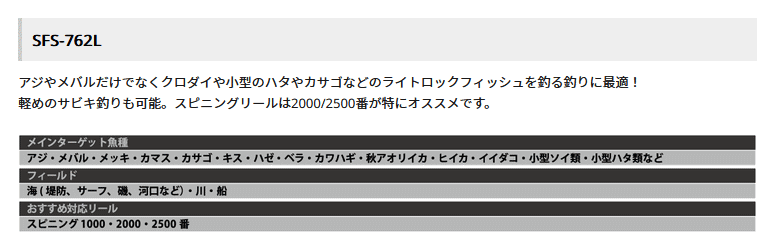 SFS-762L

アジやメバルだけでなくクロダイや小型のハタやカサゴなどのライトロックフィッシュを釣る釣りに最適！
軽めのサビキ釣りも可能。スピニングリールは2000/2500番が特にオススメです。

メインターゲット魚種
アジ・メバル・メッキ・カマス・カサゴ・キス・ハゼ・ベラ・カワハギ・秋アオリイカ・ヒイカ・イイダコ・小型ソイ類・小型ハタ類など

フィールド
海（堤防、サーフ、磯、河口など）・川・船

おすすめ対応リール
スピニング 1000・2000・2500 番